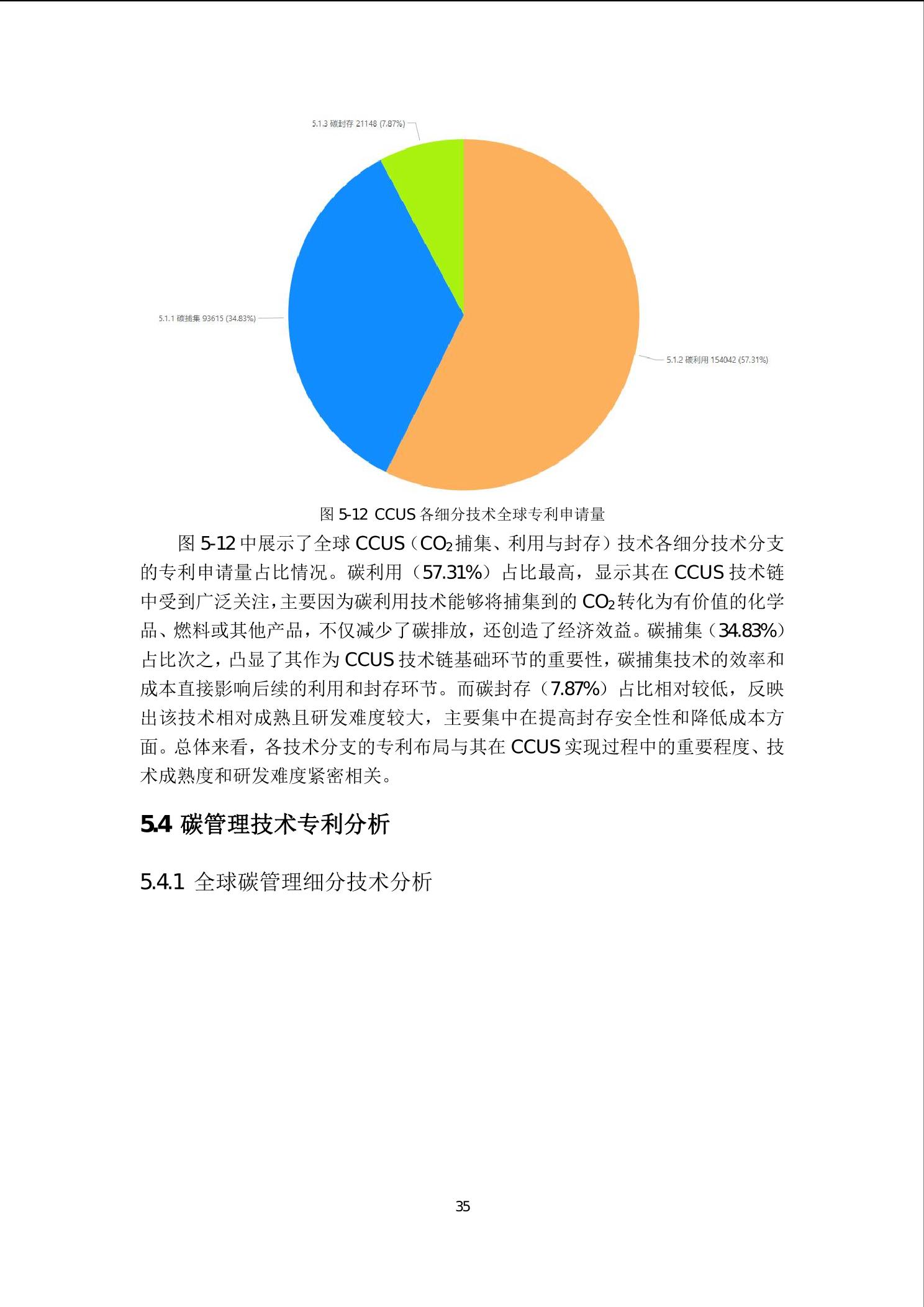 5.1.3 碳封存 21148 (7.87%)

5.1.1 碳捕集 93615 (34.83%)

5.1.2 碳利用 154042 (57.31%)

图 5-12 CCUS 各细分技术全球专利申请量

图 5-12 中展示了全球 CCUS（$CO_2$捕集、利用与封存）技术各细分技术分支的专利申请量占比情况。碳利用（57.31%）占比最高，显示其在 CCUS 技术链中受到广泛关注，主要因为碳利用技术能够将捕集到的 $CO_2$转化为有价值的化学品、燃料或其他产品，不仅减少了碳排放，还创造了经济效益。碳捕集（34.83%）占比次之，凸显了其作为 CCUS 技术链基础环节的重要性，碳捕集技术的效率和成本直接影响后续的利用和封存环节。而碳封存（7.87%）占比相对较低，反映出该技术相对成熟且研发难度较大，主要集中在提高封存安全性和降低成本方面。总体来看，各技术分支的专利布局与其在 CCUS 实现过程中的重要程度、技术成熟度和研发难度紧密相关。

5.4 碳管理技术专利分析

5.4.1 全球碳管理细分技术分析

35